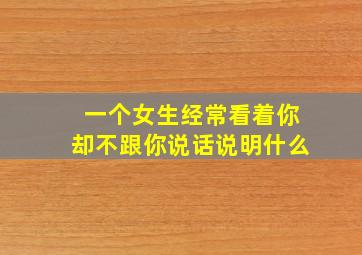 一个女生经常看着你
却不跟你说话说明什么